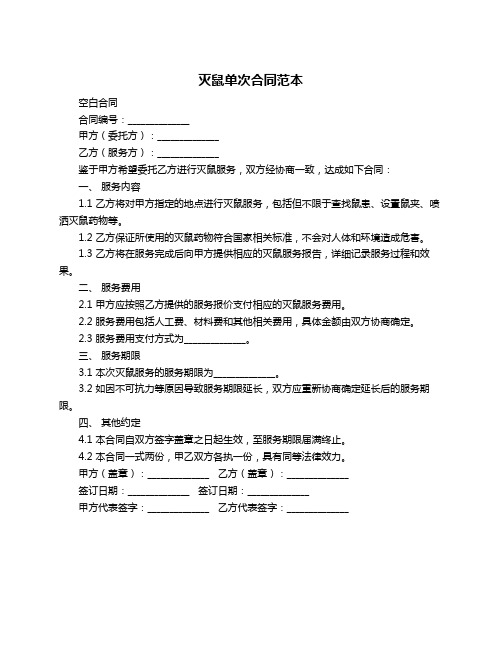 灭鼠单次合同范本

空白合同

合同编号：____________

甲方（委托方）：____________

乙方（服务方）：____________

鉴于甲方希望委托乙方进行灭鼠服务，双方经协商一致，达成如下合同：

一、 服务内容

1.1 乙方将对甲方指定的地点进行灭鼠服务，包括但不限于查找鼠患、设置鼠夹、喷洒灭鼠药物等。

1.2 乙方保证所使用的灭鼠药物符合国家相关标准，不会对人体和环境造成危害。

1.3 乙方将在服务完成后向甲方提供相应的灭鼠服务报告，详细记录服务过程和效果。

二、 服务费用

2.1 甲方应按照乙方提供的服务报价支付相应的灭鼠服务费用。

2.2 服务费用包括人工费、材料费和其他相关费用，具体金额由双方协商确定。

2.3 服务费用支付方式为____________。

三、 服务期限

3.1 本次灭鼠服务的服务期限为____________。

3.2 如因不可抗力等原因导致服务期限延长，双方应重新协商确定延长后的服务期限。

四、 其他约定

4.1 本合同自双方签字盖章之日起生效，至服务期限届满终止。

4.2 本合同一式两份，甲乙双方各执一份，具有同等法律效力。

甲方（盖章）：____________ 乙方（盖章）：____________

签订日期：____________ 签订日期：____________

甲方代表签字：____________ 乙方代表签字：____________